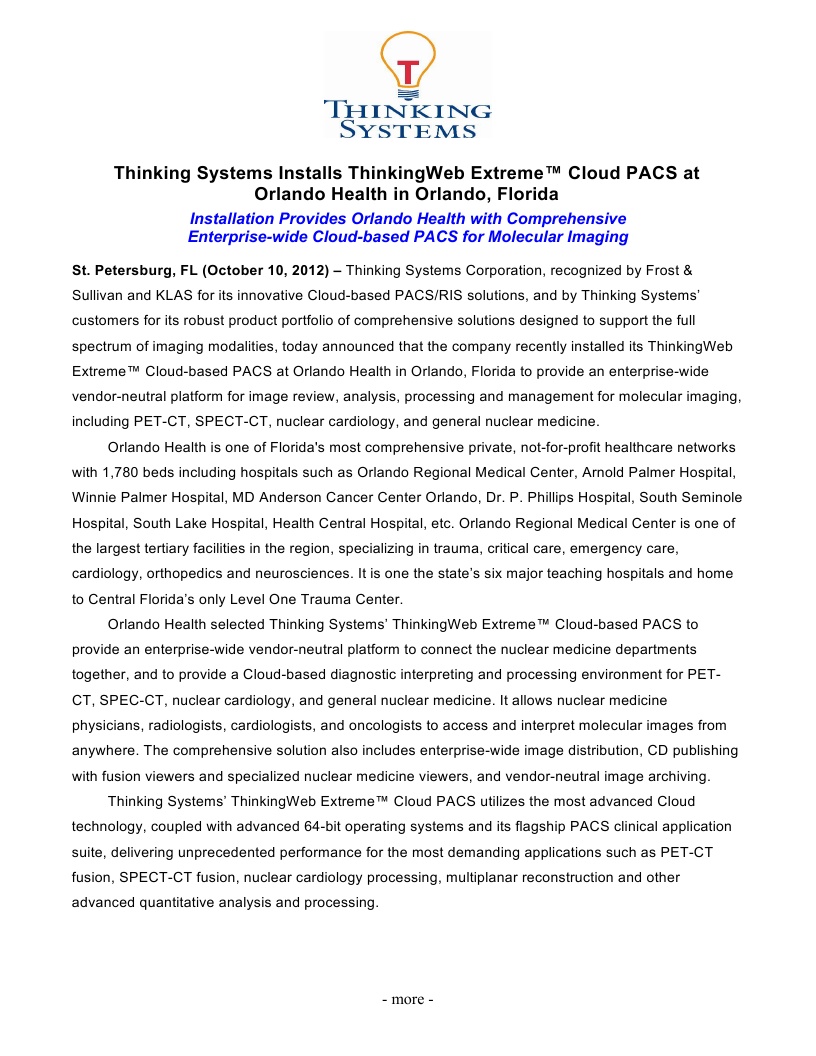 T
THINKING
SYSTEMS

Thinking Systems Installs ThinkingWeb Extreme™ Cloud PACS at Orlando Health in Orlando, Florida

Installation Provides Orlando Health with Comprehensive Enterprise-wide Cloud-based PACS for Molecular Imaging

St. Petersburg, FL (October 10, 2012) – Thinking Systems Corporation, recognized by Frost & Sullivan and KLAS for its innovative Cloud-based PACS/RIS solutions, and by Thinking Systems' customers for its robust product portfolio of comprehensive solutions designed to support the full spectrum of imaging modalities, today announced that the company recently installed its ThinkingWeb Extreme™ Cloud-based PACS at Orlando Health in Orlando, Florida to provide an enterprise-wide vendor-neutral platform for image review, analysis, processing and management for molecular imaging, including PET-CT, SPECT-CT, nuclear cardiology, and general nuclear medicine.

Orlando Health is one of Florida's most comprehensive private, not-for-profit healthcare networks with 1,780 beds including hospitals such as Orlando Regional Medical Center, Arnold Palmer Hospital, Winnie Palmer Hospital, MD Anderson Cancer Center Orlando, Dr. P. Phillips Hospital, South Seminole Hospital, South Lake Hospital, Health Central Hospital, etc. Orlando Regional Medical Center is one of the largest tertiary facilities in the region, specializing in trauma, critical care, emergency care, cardiology, orthopedics and neurosciences. It is one the state's six major teaching hospitals and home to Central Florida's only Level One Trauma Center.

Orlando Health selected Thinking Systems' ThinkingWeb Extreme™ Cloud-based PACS to provide an enterprise-wide vendor-neutral platform to connect the nuclear medicine departments together, and to provide a Cloud-based diagnostic interpreting and processing environment for PET-CT, SPEC-CT, nuclear cardiology, and general nuclear medicine. It allows nuclear medicine physicians, radiologists, cardiologists, and oncologists to access and interpret molecular images from anywhere. The comprehensive solution also includes enterprise-wide image distribution, CD publishing with fusion viewers and specialized nuclear medicine viewers, and vendor-neutral image archiving.

Thinking Systems' ThinkingWeb Extreme™ Cloud PACS utilizes the most advanced Cloud technology, coupled with advanced 64-bit operating systems and its flagship PACS clinical application suite, delivering unprecedented performance for the most demanding applications such as PET-CT fusion, SPECT-CT fusion, nuclear cardiology processing, multiplanar reconstruction and other advanced quantitative analysis and processing.

- more -